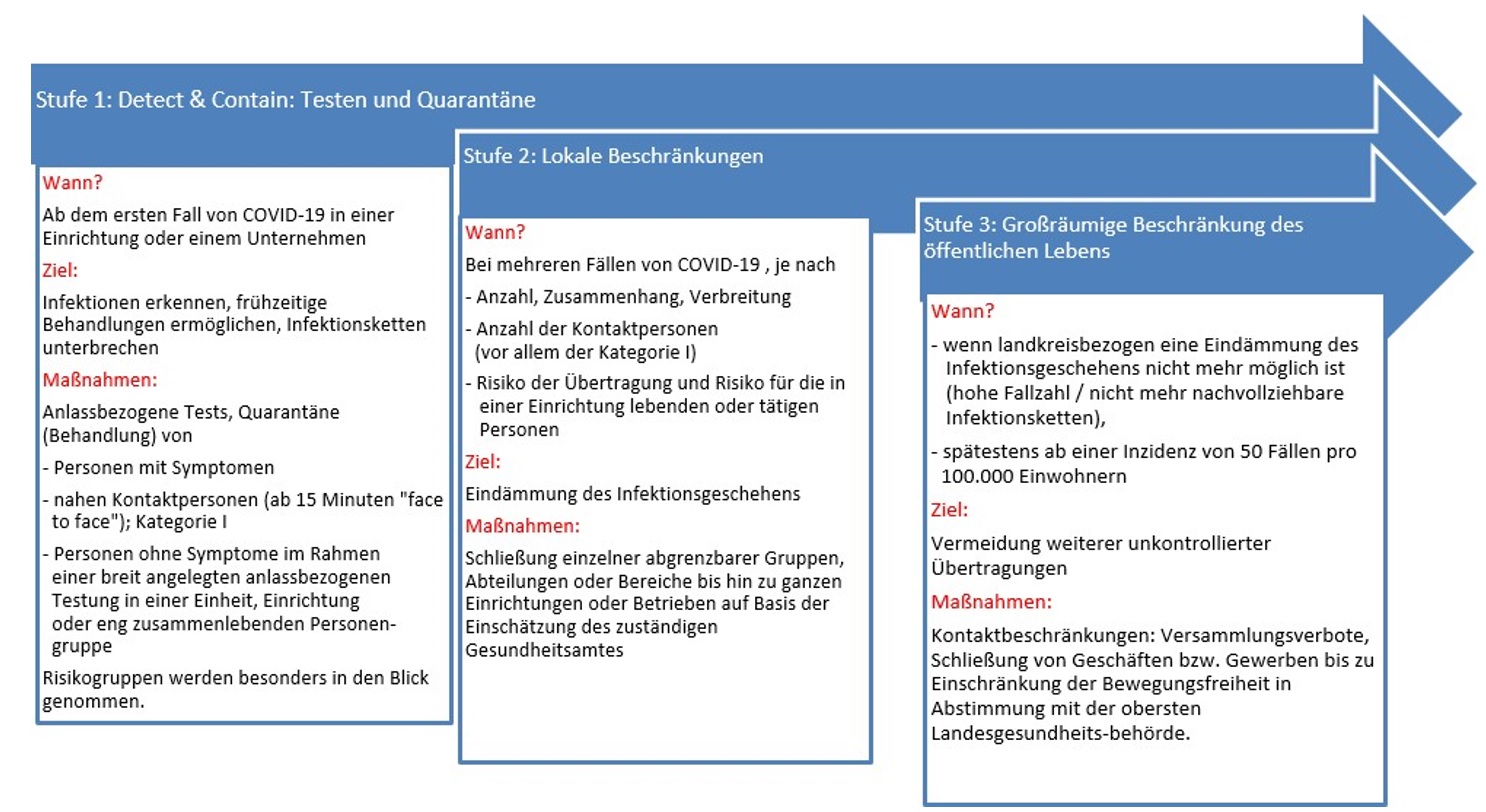 Stufe 1: Detect & Contain: Testen und Quarantäne

Wann?

Ab dem ersten Fall von COVID-19 in einer Einrichtung oder einem Unternehmen

Ziel:

Infektionen erkennen, frühzeitige Behandlungen ermöglichen, Infektionsketten unterbrechen

Maßnahmen:

Anlassbezogene Tests, Quarantäne (Behandlung) von

- Personen mit Symptomen

- nahen Kontaktpersonen (ab 15 Minuten "face to face"); Kategorie I

- Personen ohne Symptome im Rahmen einer breit angelegten anlassbezogenen Testung in einer Einheit, Einrichtung oder eng zusammenlebenden Personengruppe

Risikogruppen werden besonders in den Blick genommen.

Stufe 2: Lokale Beschränkungen

Wann?

Bei mehreren Fällen von COVID-19 , je nach

- Anzahl, Zusammenhang, Verbreitung

- Anzahl der Kontaktpersonen (vor allem der Kategorie I)

- Risiko der Übertragung und Risiko für die in einer Einrichtung lebenden oder tätigen Personen

Ziel:

Eindämmung des Infektionsgeschehens

Maßnahmen:

Schließung einzelner abgrenzbarer Gruppen, Abteilungen oder Bereiche bis hin zu ganzen Einrichtungen oder Betrieben auf Basis der Einschätzung des zuständigen Gesundheitsamtes

Stufe 3: Großräumige Beschränkung des öffentlichen Lebens

Wann?

- wenn landkreisbezogen eine Eindämmung des Infektionsgeschehens nicht mehr möglich ist (hohe Fallzahl / nicht mehr nachvollziehbare Infektionsketten),

- spätestens ab einer Inzidenz von 50 Fällen pro 100.000 Einwohnern

Ziel:

Vermeidung weiterer unkontrollierter Übertragungen

Maßnahmen:

Kontaktbeschränkungen: Versammlungsverbote, Schließung von Geschäften bzw. Gewerben bis zu Einschränkung der Bewegungsfreiheit in Abstimmung mit der obersten Landesgesundheits-behörde.